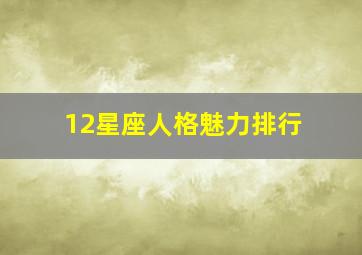 12星座人格魅力排行